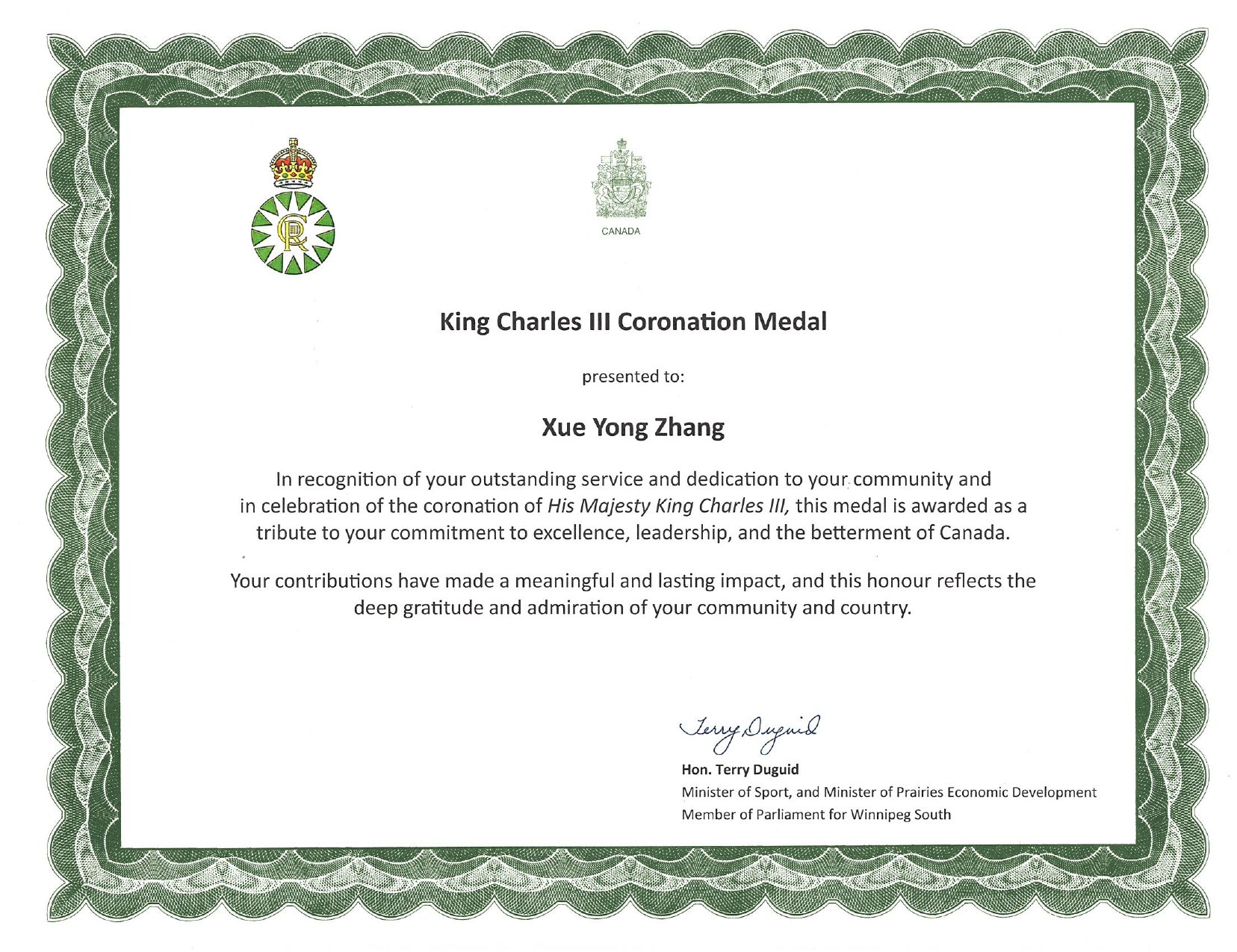 CANADA

King Charles III Coronation Medal

presented to:

Xue Yong Zhang

In recognition of your outstanding service and dedication to your community and in celebration of the coronation of His Majesty King Charles III, this medal is awarded as a tribute to your commitment to excellence, leadership, and the betterment of Canada.

Your contributions have made a meaningful and lasting impact, and this honour reflects the deep gratitude and admiration of your community and country.

Terry Duguid
Hon. Terry Duguid
Minister of Sport, and Minister of Prairies Economic Development
Member of Parliament for Winnipeg South